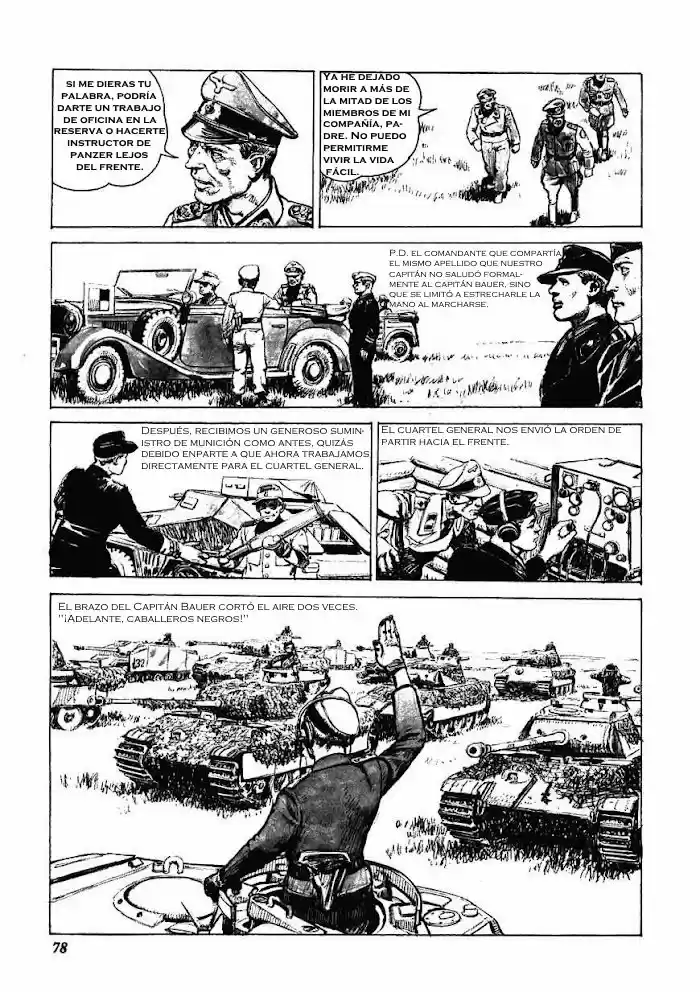 SI ME DIERAS TU PALABRA, PODRÍA DARTE UN TRABAJO DE OFICINA EN LA RESERVA O HACERTE INSTRUCTOR DE PANZER LEJOS DEL FRENTE.

YA HE DEJADO MORIR A MÁS DE LA MITAD DE LOS MIEMBROS DE MI COMPAÑÍA, PADRE. NO PUEDO PERMITIRME VIVIR LA VIDA FÁCIL.

P.D. EL COMANDANTE QUE COMPARTÍA EL MISMO APELLIDO QUE NUESTRO CAPITÁN NO SALUDÓ FORMALMENTE AL CAPITÁN BAUER, SINO QUE SE LIMITÓ A ESTRECHARLE LA MANO AL MARCHARSE.

DESPUÉS, RECIBIMOS UN GENEROSO SUMINISTRO DE MUNICIÓN COMO ANTES, QUIZÁS DEBIDO ENPARTE A QUE AHORA TRABAJAMOS DIRECTAMENTE PARA EL CUARTEL GENERAL.

EL CUARTEL GENERAL NOS ENVIÓ LA ORDEN DE PARTIR HACIA EL FRENTE.

EL BRAZO DEL CAPITÁN BAUER CORTÓ EL AIRE DOS VECES. "¡ADELANTE, CABALLEROS NEGROS!"

132

78